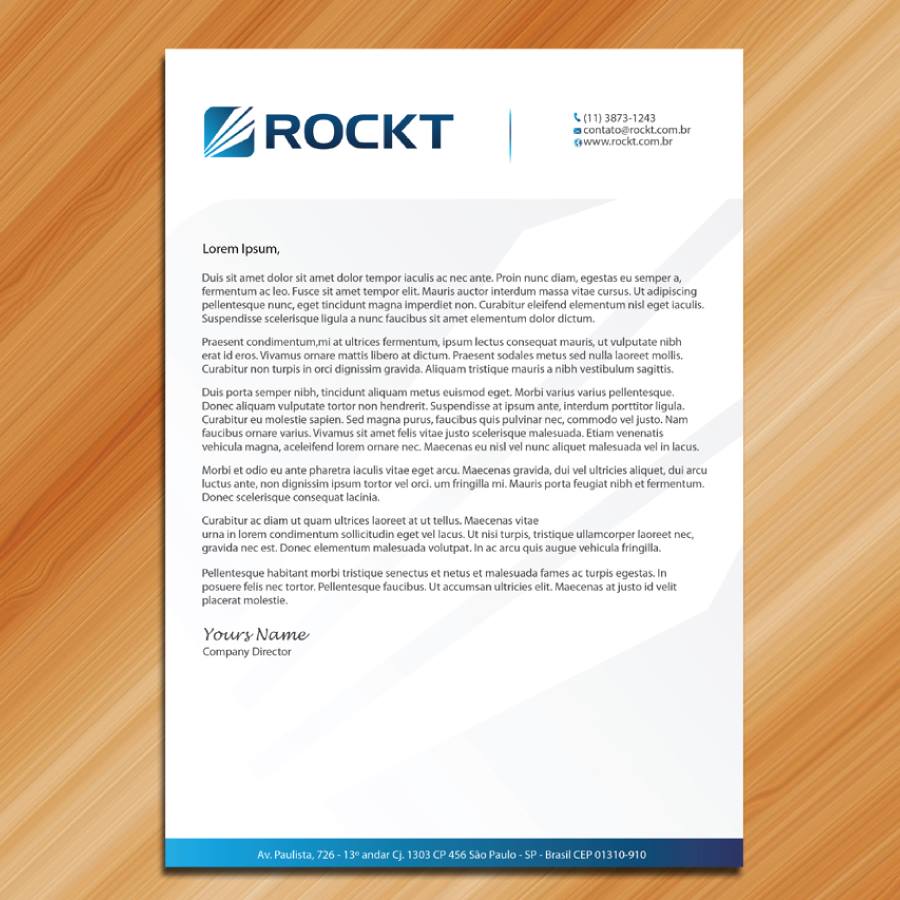 ROCKT

(11) 3873-1243
contato@rockt.com.br
www.rockt.com.br

Lorem Ipsum,

Duis sit amet dolor sit amet dolor tempor iaculis ac nec ante. Proin nunc diam, egestas eu semper a, fermentum ac leo. Fusce sit amet tempor elit. Mauris auctor interdum massa vitae cursus. Ut adipiscing pellentesque nunc, eget tincidunt magna imperdiet non. Curabitur eleifend elementum nisl eget iaculis. Suspendisse scelerisque ligula a nunc faucibus sit amet elementum dolor dictum.

Praesent condimentum,mi at ultrices fermentum, ipsum lectus consequat mauris, ut vulputate nibh erat id eros. Vivamus ornare mattis libero at dictum. Praesent sodales metus sed nulla laoreet mollis. Curabitur non turpis in orci dignissim gravida. Aliquam tristique mauris a nibh vestibulum sagittis.

Duis porta semper nibh, tincidunt aliquam metus euismod eget. Morbi varius varius pellentesque. Donec aliquam vulputate tortor non hendrerit. Suspendisse at ipsum ante, interdum porttitor ligula. Curabitur eu molestie sapien. Sed magna purus, faucibus quis pulvinar nec, commodo vel justo. Nam faucibus ornare varius. Vivamus sit amet felis vitae justo scelerisque malesuada. Etiam venenatis vehicula magna, aceleifend lorem ornare nec. Maecenas eu nisl vel nunc aliquet malesuada vel in lacus.

Morbi et odio eu ante pharetra iaculis vitae eget arcu. Maecenas gravida, dui vel ultricies aliquet, dui arcu luctus ante, non dignissim ipsum tortor vel orci. um fringilla mi. Mauris porta feugiat nibh et fermentum. Donec scelerisque consequat lacinia.

Curabitur ac diam ut quam ultrices laoreet at ut tellus. Maecenas vitae
urna in lorem condimentum sollicitudin eget vel lacus. Ut nisi turpis, tristique ullamcorper laoreet nec, gravida nec est. Donec elementum malesuada volutpat. In ac arcu quis augue vehicula fringilla.

Pellentesque habitant morbi tristique senectus et netus et malesuada fames ac turpis egestas. In posuere felis nec tortor. Pellentesque faucibus. Ut accumsan ultricies elit. Maecenas at justo id velit placerat molestie.

Yours Name
Company Director

Av. Paulista, 726 - 13º andar Cj. 1303 CP 456 São Paulo - SP - Brasil CEP 01310-910